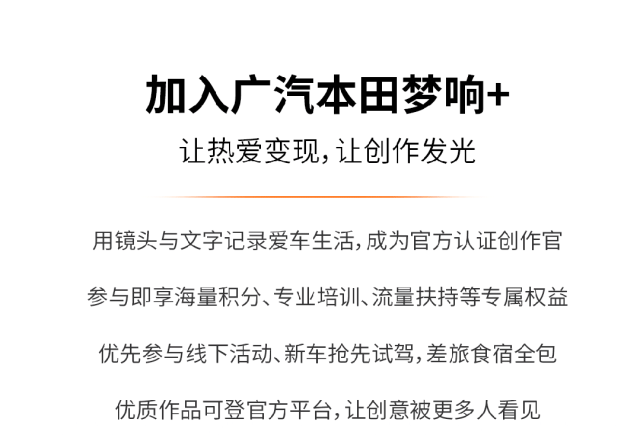 加入广汽本田梦响+

让热爱变现，让创作发光

用镜头与文字记录爱车生活，成为官方认证创作官

参与即享海量积分、专业培训、流量扶持等专属权益

优先参与线下活动、新车抢先试驾，差旅食宿全包

优质作品可登官方平台，让创意被更多人看见